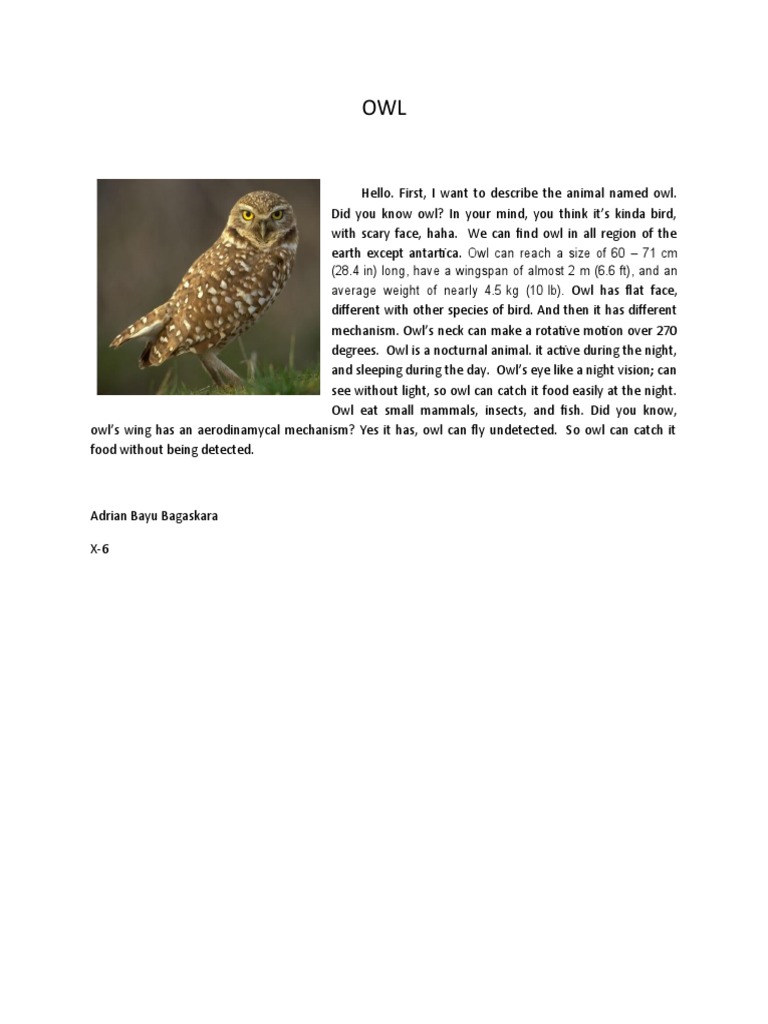 OWL

Hello. First, I want to describe the animal named owl. Did you know owl? In your mind, you think it's kinda bird, with scary face, haha. We can find owl in all region of the earth except antartica. Owl can reach a size of 60 – 71 cm (28.4 in) long, have a wingspan of almost 2 m (6.6 ft), and an average weight of nearly 4.5 kg (10 lb). Owl has flat face, different with other species of bird. And then it has different mechanism. Owl's neck can make a rotative motion over 270 degrees. Owl is a nocturnal animal. it active during the night, and sleeping during the day. Owl's eye like a night vision; can see without light, so owl can catch it food easily at the night. Owl eat small mammals, insects, and fish. Did you know, owl's wing has an aerodinamycal mechanism? Yes it has, owl can fly undetected. So owl can catch it food without being detected.

Adrian Bayu Bagaskara

X-6